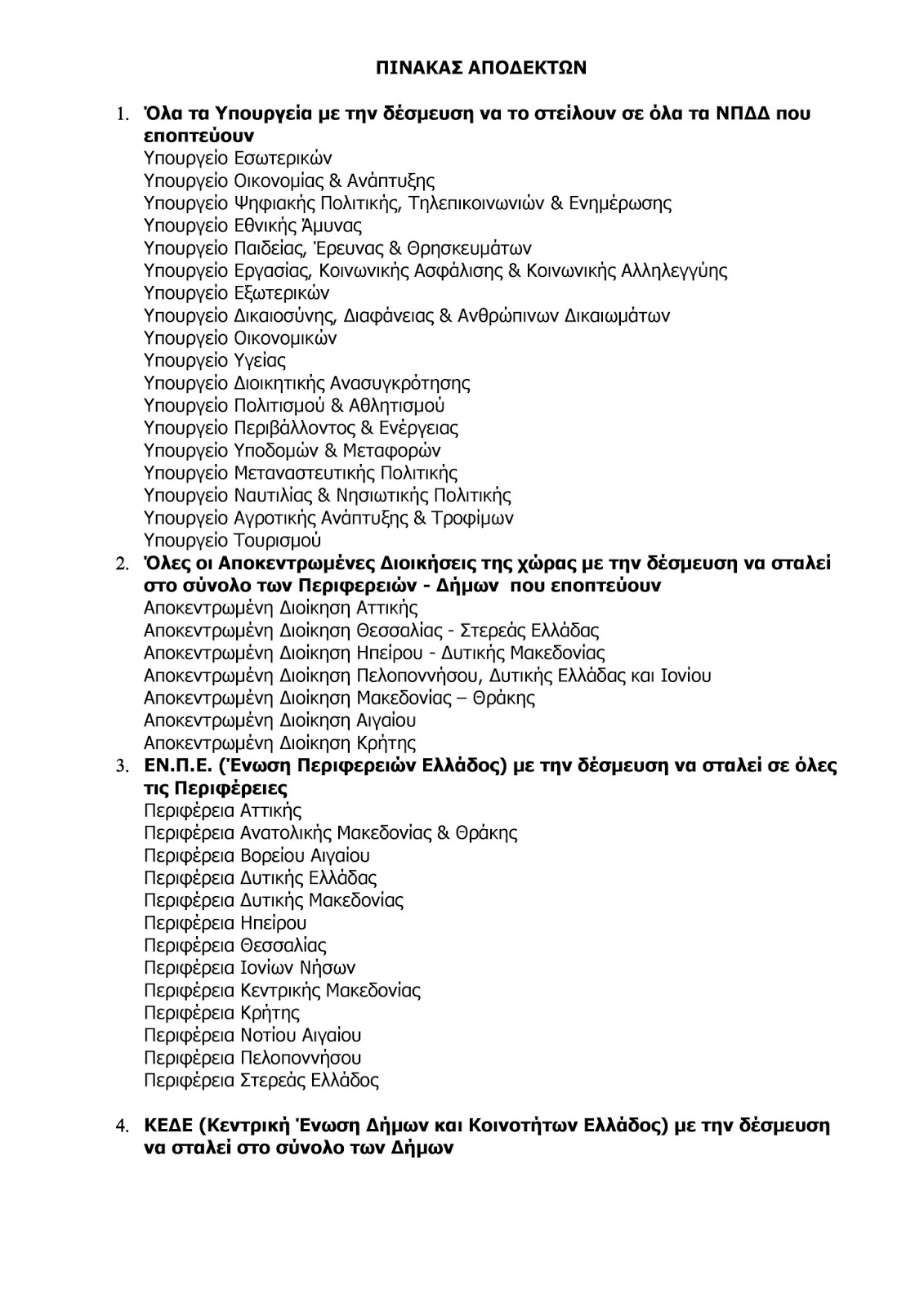 ΠΙΝΑΚΑΣ ΑΠΟΔΕΚΤΩΝ

1. Όλα τα Υπουργεία με την δέσμευση να το στείλουν σε όλα τα ΝΠΔΔ που εποπτεύουν
Υπουργείο Εσωτερικών
Υπουργείο Οικονομίας & Ανάπτυξης
Υπουργείο Ψηφιακής Πολιτικής, Τηλεπικοινωνιών & Ενημέρωσης
Υπουργείο Εθνικής Άμυνας
Υπουργείο Παιδείας, Έρευνας & Θρησκευμάτων
Υπουργείο Εργασίας, Κοινωνικής Ασφάλισης & Κοινωνικής Αλληλεγγύης
Υπουργείο Εξωτερικών
Υπουργείο Δικαιοσύνης, Διαφάνειας & Ανθρώπινων Δικαιωμάτων
Υπουργείο Οικονομικών
Υπουργείο Υγείας
Υπουργείο Διοικητικής Ανασυγκρότησης
Υπουργείο Πολιτισμού & Αθλητισμού
Υπουργείο Περιβάλλοντος & Ενέργειας
Υπουργείο Υποδομών & Μεταφορών
Υπουργείο Μεταναστευτικής Πολιτικής
Υπουργείο Ναυτιλίας & Νησιωτικής Πολιτικής
Υπουργείο Αγροτικής Ανάπτυξης & Τροφίμων
Υπουργείο Τουρισμού
2. Όλες οι Αποκεντρωμένες Διοικήσεις της χώρας με την δέσμευση να σταλεί στο σύνολο των Περιφερειών - Δήμων που εποπτεύουν
Αποκεντρωμένη Διοίκηση Αττικής
Αποκεντρωμένη Διοίκηση Θεσσαλίας - Στερεάς Ελλάδας
Αποκεντρωμένη Διοίκηση Ηπείρου - Δυτικής Μακεδονίας
Αποκεντρωμένη Διοίκηση Πελοποννήσου, Δυτικής Ελλάδας και Ιονίου
Αποκεντρωμένη Διοίκηση Μακεδονίας – Θράκης
Αποκεντρωμένη Διοίκηση Αιγαίου
Αποκεντρωμένη Διοίκηση Κρήτης
3. ΕΝ.Π.Ε. (Ένωση Περιφερειών Ελλάδος) με την δέσμευση να σταλεί σε όλες τις Περιφέρειες
Περιφέρεια Αττικής
Περιφέρεια Ανατολικής Μακεδονίας & Θράκης
Περιφέρεια Βορείου Αιγαίου
Περιφέρεια Δυτικής Ελλάδας
Περιφέρεια Δυτικής Μακεδονίας
Περιφέρεια Ηπείρου
Περιφέρεια Θεσσαλίας
Περιφέρεια Ιονίων Νήσων
Περιφέρεια Κεντρικής Μακεδονίας
Περιφέρεια Κρήτης
Περιφέρεια Νοτίου Αιγαίου
Περιφέρεια Πελοποννήσου
Περιφέρεια Στερεάς Ελλάδος

4. ΚΕΔΕ (Κεντρική Ένωση Δήμων και Κοινοτήτων Ελλάδος) με την δέσμευση να σταλεί στο σύνολο των Δήμων